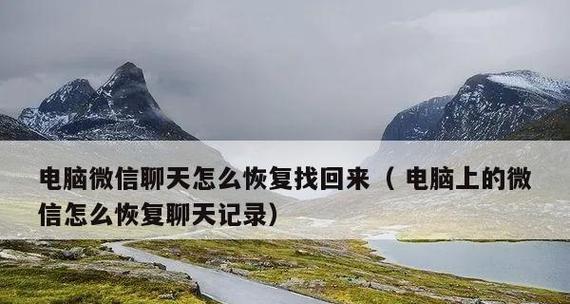 电脑微信聊天怎么恢复找回来（电脑上的微信怎么恢复聊天记录）